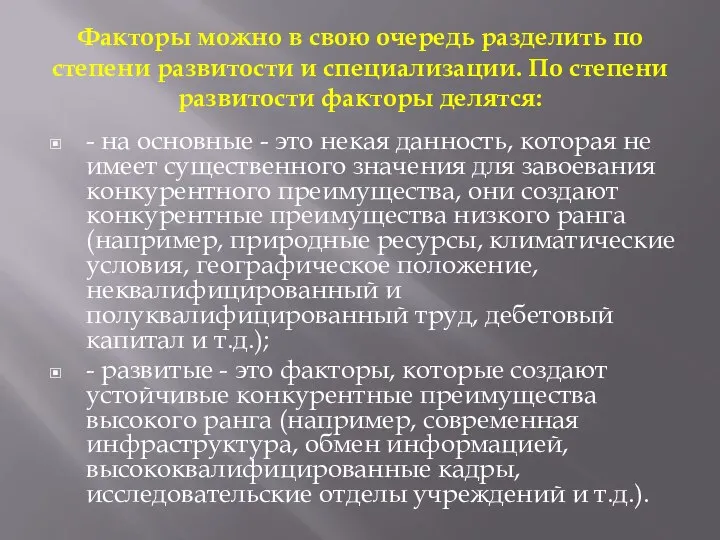 Факторы можно в свою очередь разделить по степени развитости и специализации. По степени развитости факторы делятся:

- на основные - это некая данность, которая не имеет существенного значения для завоевания конкурентного преимущества, они создают конкурентные преимущества низкого ранга (например, природные ресурсы, климатические условия, географическое положение, неквалифицированный и полуквалифицированный труд, дебетовый капитал и т.д.);

- развитые - это факторы, которые создают устойчивые конкурентные преимущества высокого ранга (например, современная инфраструктура, обмен информацией, высококвалифицированные кадры, исследовательские отделы учреждений и т.д.).